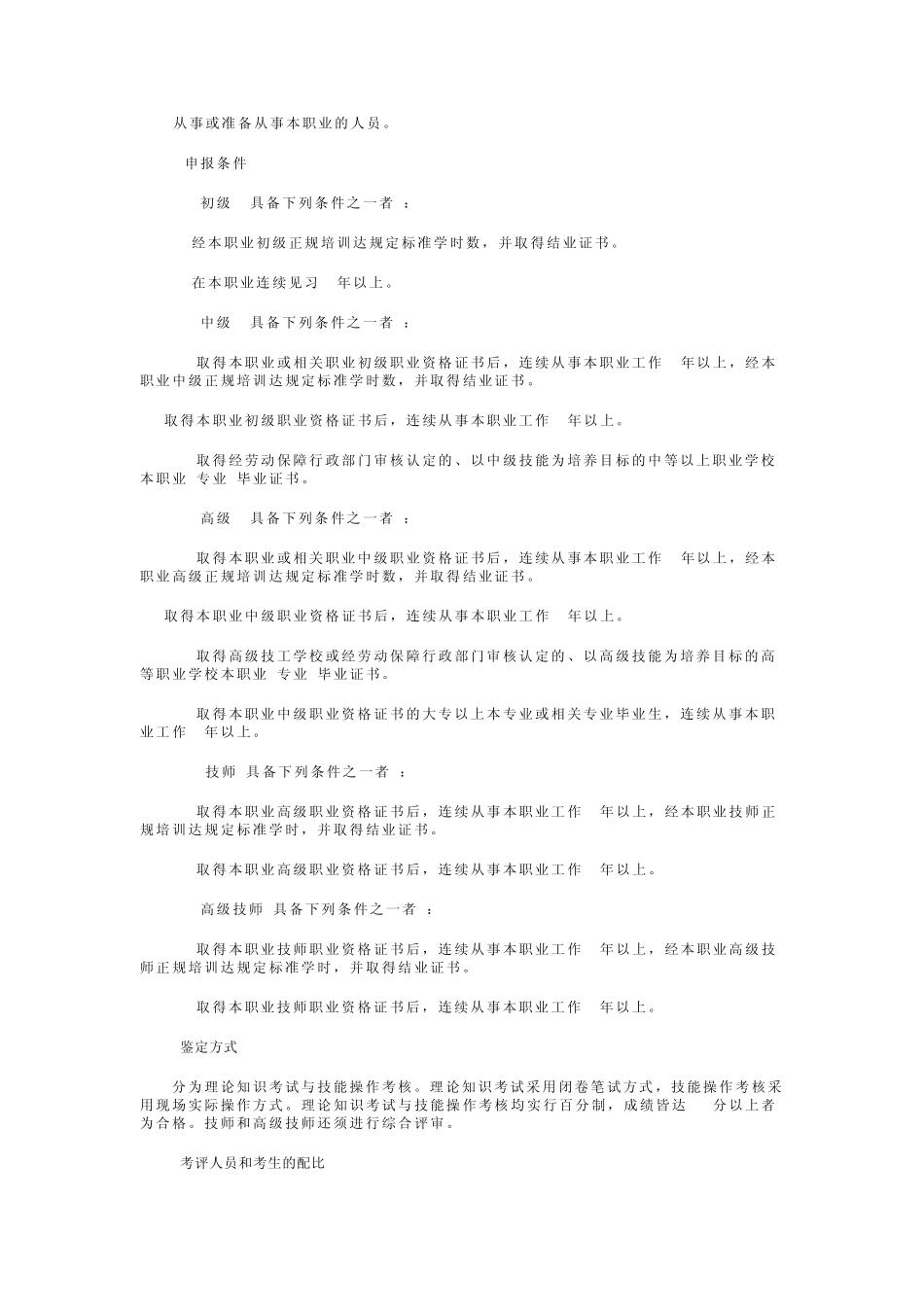 从事或准备从事本职业的人员。

申报条件

初级 具备下列条件之一者 ：

经本职业初级正规培训达规定标准学时数，并取得结业证书。

在本职业连续见习 年以上。

中级 具备下列条件之一者 ：

取得本职业或相关职业初级职业资格证书后，连续从事本职业工作 年以上，经本职业中级正规培训达规定标准学时数，并取得结业证书。

取得本职业初级职业资格证书后，连续从事本职业工作 年以上。

取得经劳动保障行政部门审核认定的、以中级技能为培养目标的中等以上职业学校本职业 专业 毕业证书。

高级 具备下列条件之一者 ：

取得本职业或相关职业中级职业资格证书后，连续从事本职业工作 年以上，经本职业高级正规培训达规定标准学时数，并取得结业证书。

取得本职业中级职业资格证书后，连续从事本职业工作 年以上。

取得高级技工学校或经劳动保障行政部门审核认定的、以高级技能为培养目标的高等职业学校本职业 专业 毕业证书。

取得本职业中级职业资格证书的大专以上本专业或相关专业毕业生，连续从事本职业工作 年以上。

技师 具备下列条件之一者 ：

取得本职业高级职业资格证书后，连续从事本职业工作 年以上，经本职业技师正规培训达规定标准学时，并取得结业证书。

取得本职业高级职业资格证书后，连续从事本职业工作 年以上。

高级技师 具备下列条件之一者 ：

取得本职业技师职业资格证书后，连续从事本职业工作 年以上，经本职业高级技师正规培训达规定标准学时，并取得结业证书。

取得本职业技师职业资格证书后，连续从事本职业工作 年以上。

鉴定方式

分为理论知识考试与技能操作考核。理论知识考试采用闭卷笔试方式，技能操作考核采用现场实际操作方式。理论知识考试与技能操作考核均实行百分制，成绩皆达 分以上者为合格。技师和高级技师还须进行综合评审。

考评人员和考生的配比